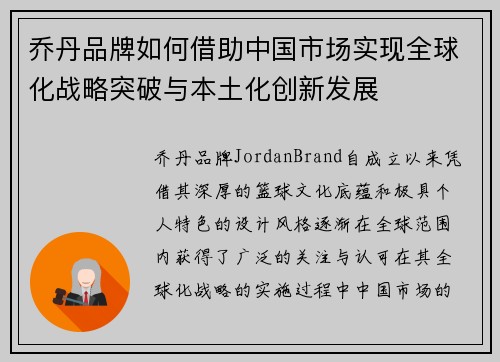 乔丹品牌如何借助中国市场实现全球化战略突破与本土化创新发展

乔丹品牌JordanBrand自成立以来凭借其深厚的篮球文化底蕴和极具个人特色的设计风格逐渐在全球范围内获得了广泛的关注与认可在其全球化战略的实施过程中中国市场的